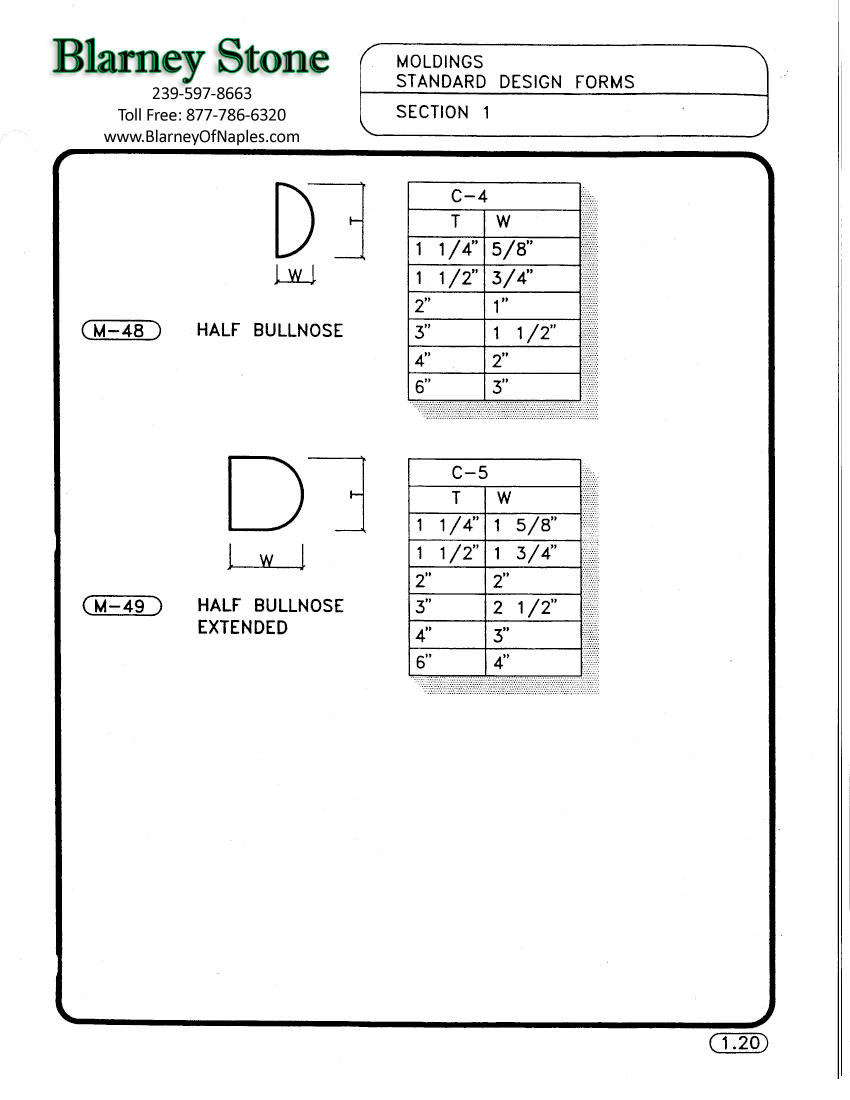 Blarney Stone
239-597-8663
Toll Free: 877-786-6320
www.BlarneyOfNaples.com

MOLDINGS
STANDARD DESIGN FORMS

SECTION 1

T

W

M-48 HALF BULLNOSE

| C-4 | |
|---|---|
| T | W |
| 1 1/4" | 5/8" |
| 1 1/2" | 3/4" |
| 2" | 1" |
| 3" | 1 1/2" |
| 4" | 2" |
| 6" | 3" |

T

W

M-49 HALF BULLNOSE EXTENDED

| C-5 | |
|---|---|
| T | W |
| 1 1/4" | 1 5/8" |
| 1 1/2" | 1 3/4" |
| 2" | 2" |
| 3" | 2 1/2" |
| 4" | 3" |
| 6" | 4" |

1.20